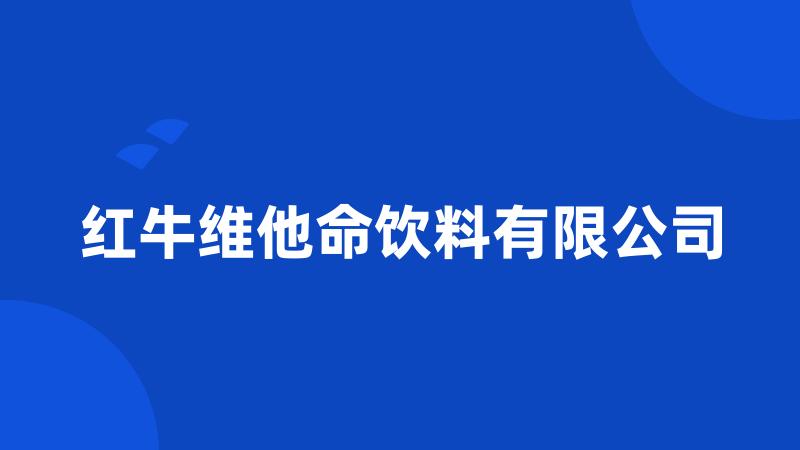 红牛维他命饮料有限公司